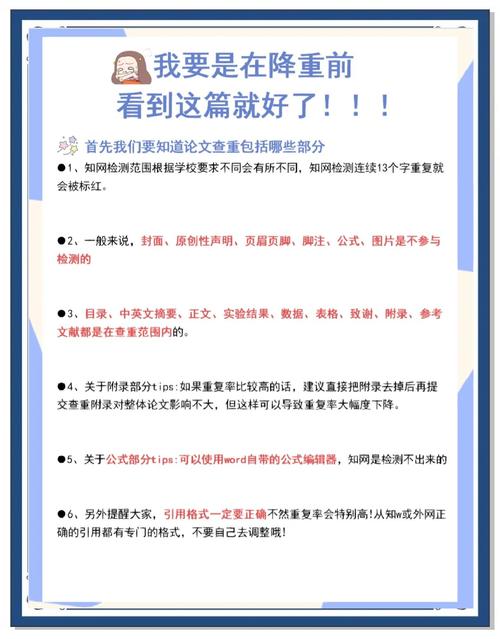 我要是在降重前
看到这篇就好了！！！

首先我们要知道论文查重包括哪些部分

●1、知网检测范围根据学校要求不同会有所不同，知网检测连续13个字重复就会被标红。

●2、一般来说，封面、原创性声明、页眉页脚、脚注、公式、图片是不参与检测的

●3、目录、中英文摘要、正文、实验结果、数据、表格、致谢、附录、参考文献都是在查重范围内的。

●4、关于附录部分tips:如果重复率比较高的话，建议直接把附录去掉后再提交查重附录对整体论文影响不大，但这样可以导致重复率大幅度下降。

●5、关于公式部分tips:可以使用word自带的公式编辑器，知网是检测不出来的

●6、另外提醒大家，引用格式一定要正确不然重复率会特别高!从知w或外网正确的引用都有专门的格式，不要自己去调整哦!